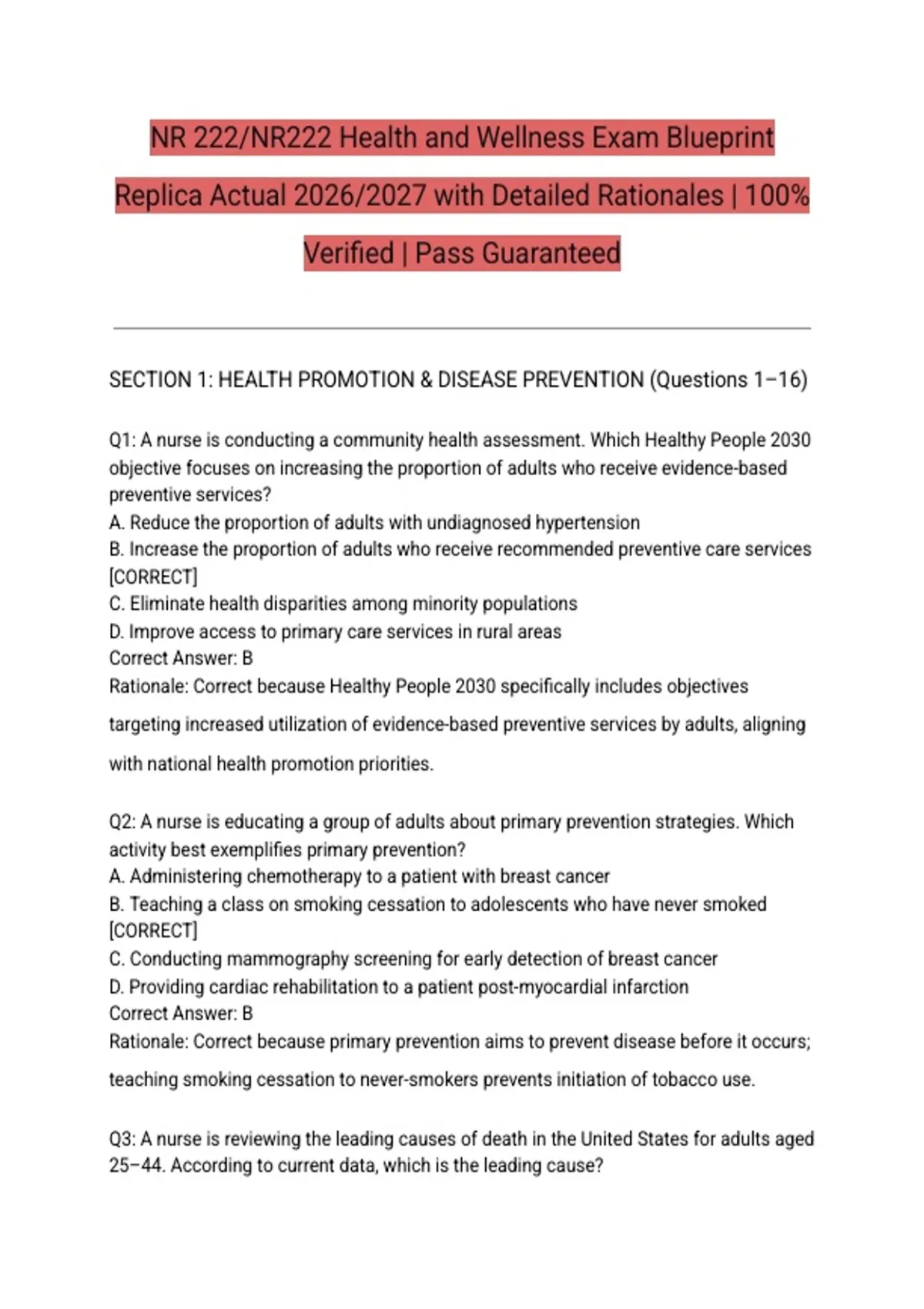 NR 222/NR222 Health and Wellness Exam Blueprint Replica Actual 2026/2027 with Detailed Rationales | 100% Verified | Pass Guaranteed

SECTION 1: HEALTH PROMOTION & DISEASE PREVENTION (Questions 1–16)

Q1: A nurse is conducting a community health assessment. Which Healthy People 2030 objective focuses on increasing the proportion of adults who receive evidence-based preventive services?
A. Reduce the proportion of adults with undiagnosed hypertension
B. Increase the proportion of adults who receive recommended preventive care services [CORRECT]
C. Eliminate health disparities among minority populations
D. Improve access to primary care services in rural areas
Correct Answer: B
Rationale: Correct because Healthy People 2030 specifically includes objectives targeting increased utilization of evidence-based preventive services by adults, aligning with national health promotion priorities.

Q2: A nurse is educating a group of adults about primary prevention strategies. Which activity best exemplifies primary prevention?
A. Administering chemotherapy to a patient with breast cancer
B. Teaching a class on smoking cessation to adolescents who have never smoked [CORRECT]
C. Conducting mammography screening for early detection of breast cancer
D. Providing cardiac rehabilitation to a patient post-myocardial infarction
Correct Answer: B
Rationale: Correct because primary prevention aims to prevent disease before it occurs; teaching smoking cessation to never-smokers prevents initiation of tobacco use.

Q3: A nurse is reviewing the leading causes of death in the United States for adults aged 25–44. According to current data, which is the leading cause?